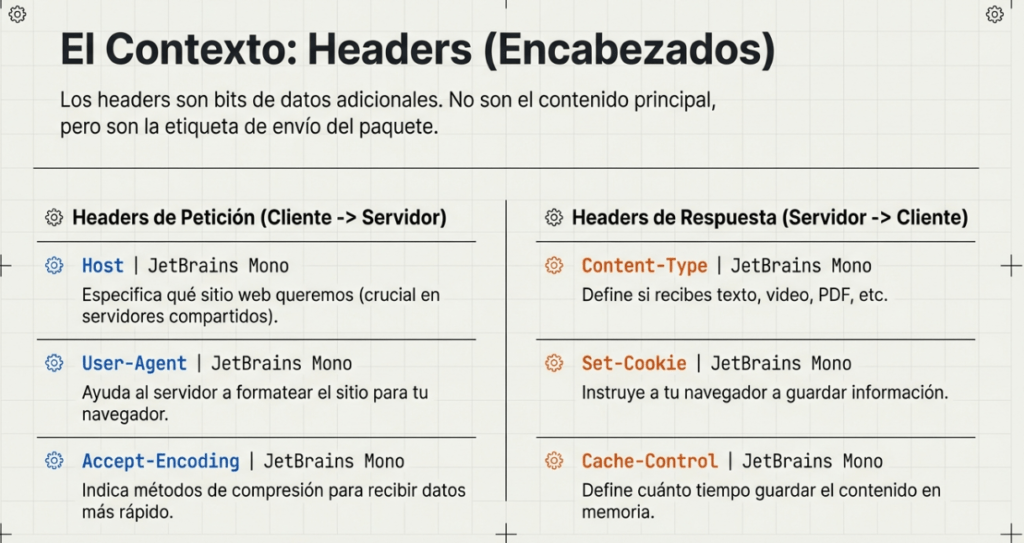 El Contexto: Headers (Encabezados)

Los headers son bits de datos adicionales. No son el contenido principal, pero son la etiqueta de envío del paquete.

Headers de Petición (Cliente -> Servidor)

Host | JetBrains Mono
Especifica qué sitio web queremos (crucial en servidores compartidos).

User-Agent | JetBrains Mono
Ayuda al servidor a formatear el sitio para tu navegador.

Accept-Encoding | JetBrains Mono
Indica métodos de compresión para recibir datos más rápido.

Headers de Respuesta (Servidor -> Cliente)

Content-Type | JetBrains Mono
Define si recibes texto, video, PDF, etc.

Set-Cookie | JetBrains Mono
Instruye a tu navegador a guardar información.

Cache-Control | JetBrains Mono
Define cuánto tiempo guardar el contenido en memoria.